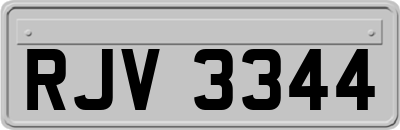 RJV 3344